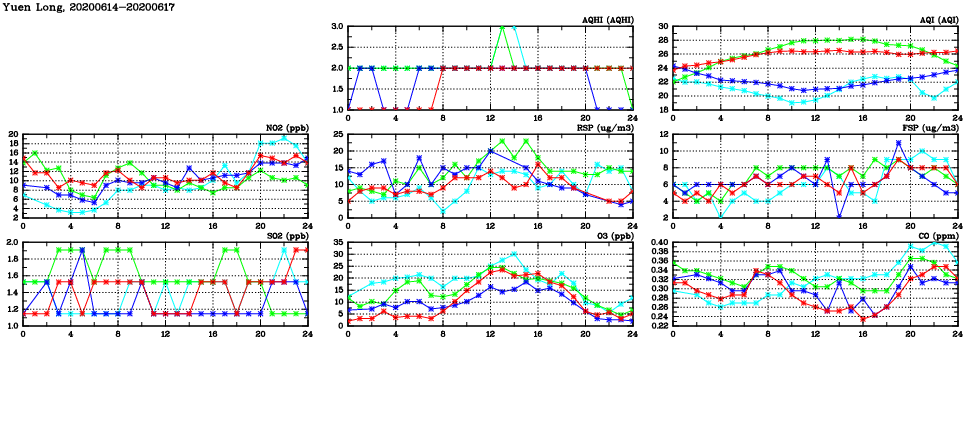 Yuen Long, 20200614–20200617

AQHI (AQHI)
3.0
2.5
2.0
1.5
1.0
0 4 8 12 16 20 24

AQI (AQI)
30
28
26
24
22
20
18
0 4 8 12 16 20 24

NO2 (ppb)
20
18
16
14
12
10
8
6
4
2
0 4 8 12 16 20 24

RSP (ug/m3)
25
20
15
10
5
0
0 4 8 12 16 20 24

FSP (ug/m3)
12
10
8
6
4
2
0 4 8 12 16 20 24

SO2 (ppb)
2.0
1.8
1.6
1.4
1.2
1.0
0 4 8 12 16 20 24

O3 (ppb)
35
30
25
20
15
10
5
0
0 4 8 12 16 20 24

CO (ppm)
0.40
0.38
0.36
0.34
0.32
0.30
0.28
0.26
0.24
0.22
0 4 8 12 16 20 24